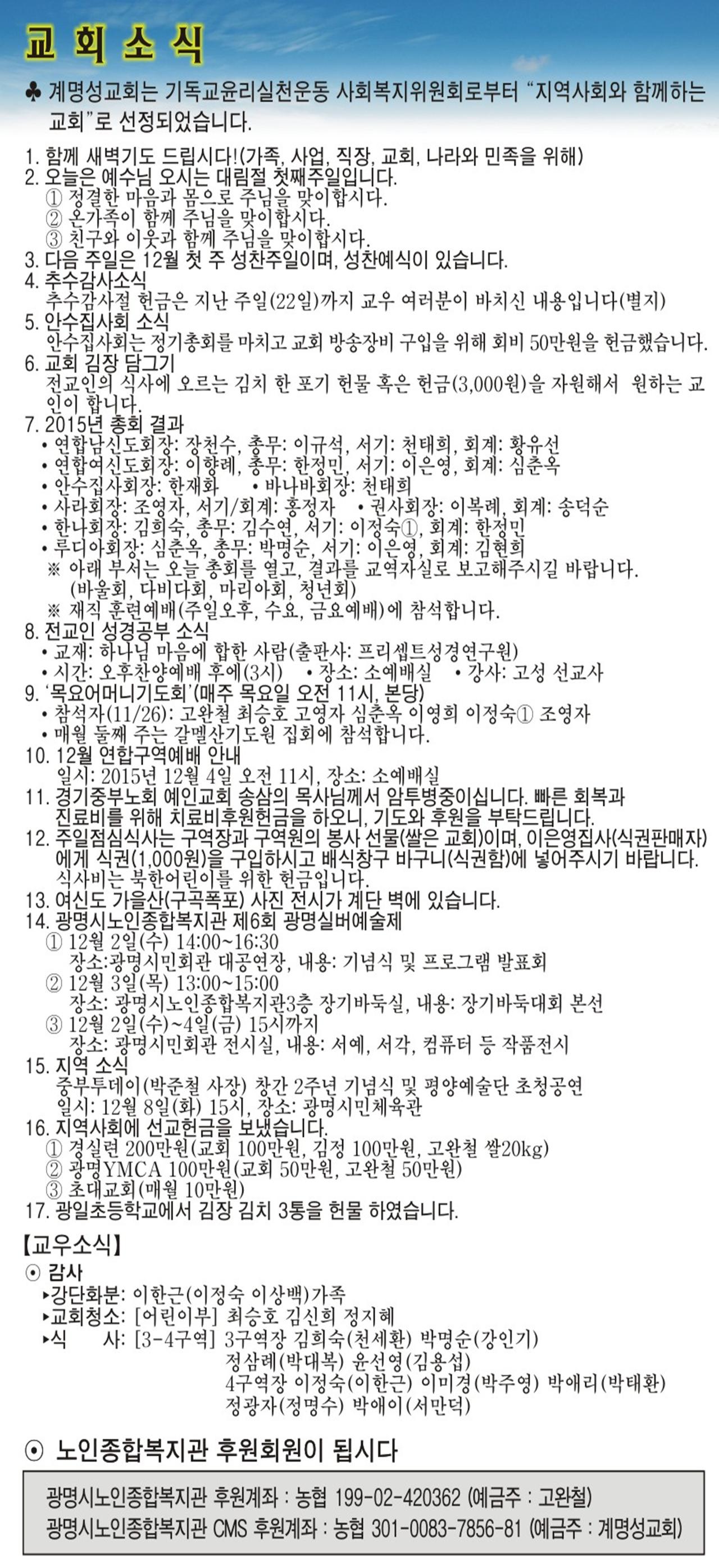 교회소식

♣ 계명성교회는 기독교윤리실천운동 사회복지위원회로부터 "지역사회와 함께하는 교회"로 선정되었습니다.

1. 함께 새벽기도 드립시다!(가족, 사업, 직장, 교회, 나라와 민족을 위해)
2. 오늘은 예수님 오시는 대림절 첫째주일입니다.
① 정결한 마음과 몸으로 주님을 맞이합시다.
② 온가족이 함께 주님을 맞이합시다.
③ 친구와 이웃과 함께 주님을 맞이합시다.
3. 다음 주일은 12월 첫 주 성찬주일이며, 성찬예식이 있습니다.
4. 추수감사소식
추수감사절 헌금은 지난 주일(22일)까지 교우 여러분이 바치신 내용입니다(별지)
5. 안수집사회 소식
안수집사회는 정기총회를 마치고 교회 방송장비 구입을 위해 회비 50만원을 헌금했습니다.
6. 교회 김장 담그기
전교인의 식사에 오르는 김치 한 포기 헌물 혹은 헌금(3,000원)을 자원해서 원하는 교인이 합니다.
7. 2015년 총회 결과
• 연합남신도회장: 장천수, 총무: 이규석, 서기: 천태희, 회계: 황유선
• 연합여신도회장: 이향례, 총무: 한정민, 서기: 이은영, 회계: 심춘옥
• 안수집사회장: 한재화 • 바나바회장: 천태희
• 사라회장: 조영자, 서기/회계: 홍정자 • 권사회장: 이복례, 회계: 송덕순
• 한나회장: 김희숙, 총무: 김수연, 서기: 이정숙①, 회계: 한정민
• 루디아회장: 심춘옥, 총무: 박명순, 서기: 이은영, 회계: 김현희
※ 아래 부서는 오늘 총회를 열고, 결과를 교역자실로 보고해주시길 바랍니다. (바울회, 다비다회, 마리아회, 청년회)
※ 재직 훈련예배(주일오후, 수요, 금요예배)에 참석합니다.
8. 전교인 성경공부 소식
• 교재: 하나님 마음에 합한 사람(출판사: 프리셉트성경연구원)
• 시간: 오후찬양예배 후에(3시) • 장소: 소예배실 • 강사: 고성 선교사
9. '목요어머니기도회'(매주 목요일 오전 11시, 본당)
• 참석자(11/26): 고완철 최승호 고영자 심춘옥 이영희 이정숙① 조영자
• 매월 둘째 주는 갈멜산기도원 집회에 참석합니다.
10. 12월 연합구역예배 안내
일시: 2015년 12월 4일 오전 11시, 장소: 소예배실
11. 경기중부노회 예인교회 송삼의 목사님께서 암투병중이십니다. 빠른 회복과 진료비를 위해 치료비후원헌금을 하오니, 기도와 후원을 부탁드립니다.
12. 주일점심식사는 구역장과 구역원의 봉사 선물(쌀은 교회)이며, 이은영집사(식권판매자)에게 식권(1,000원)을 구입하시고 배식창구 바구니(식권함)에 넣어주시기 바랍니다. 식사비는 북한어린이를 위한 헌금입니다.
13. 여신도 가을산(구곡폭포) 사진 전시가 계단 벽에 있습니다.
14. 광명시노인종합복지관 제6회 광명실버예술제
① 12월 2일(수) 14:00~16:30
장소:광명시민회관 대공연장, 내용: 기념식 및 프로그램 발표회
② 12월 3일(목) 13:00~15:00
장소: 광명시노인종합복지관3층 장기바둑실, 내용: 장기바둑대회 본선
③ 12월 2일(수)~4일(금) 15시까지
장소: 광명시민회관 전시실, 내용: 서예, 서각, 컴퓨터 등 작품전시
15. 지역 소식
중부투데이(박준철 사장) 창간 2주년 기념식 및 평양예술단 초청공연
일시: 12월 8일(화) 15시, 장소: 광명시민체육관
16. 지역사회에 선교헌금을 보냈습니다.
① 경실련 200만원(교회 100만원, 김정 100만원, 고완철 쌀20kg)
② 광명YMCA 100만원(교회 50만원, 고완철 50만원)
③ 초대교회(매월 10만원)
17. 광일초등학교에서 김장 김치 3통을 헌물 하였습니다.

【교우소식】
⊙ 감사
▸강단화분: 이한근(이정숙 이상백)가족
▸교회청소: [어린이부] 최승호 김신희 정지혜
▸식 사: [3-4구역] 3구역장 김희숙(천세환) 박명순(강인기) 정삼례(박대복) 윤선영(김용섭) 4구역장 이정숙(이한근) 이미경(박주영) 박애리(박태환) 정광자(정명수) 박애이(서만덕)

⊙ 노인종합복지관 후원회원이 됩시다

광명시노인종합복지관 후원계좌 : 농협 199-02-420362 (예금주 : 고완철)
광명시노인종합복지관 CMS 후원계좌 : 농협 301-0083-7856-81 (예금주 : 계명성교회)